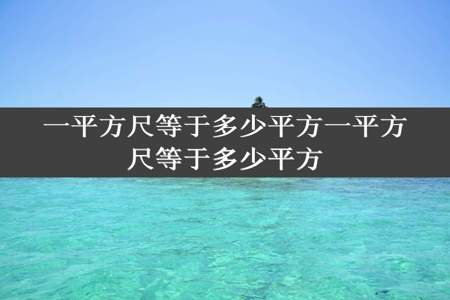 一平方尺等于多少平方一平方尺等于多少平方